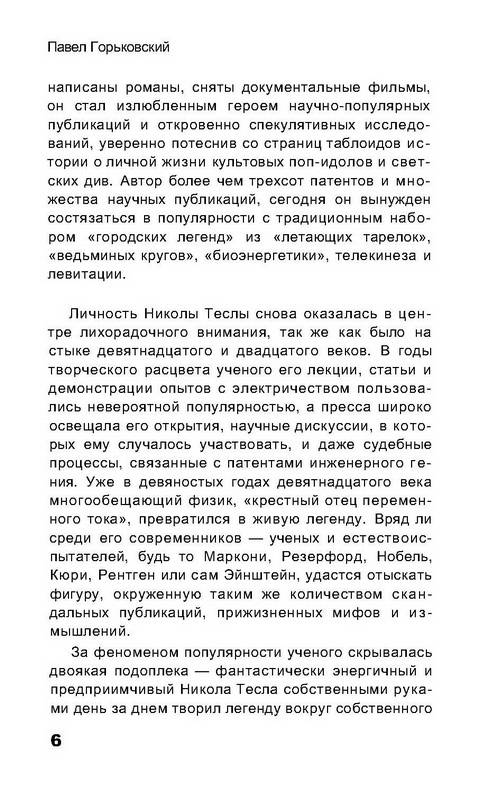 Павел Горьковский

написаны романы, сняты документальные фильмы, он стал излюбленным героем научно-популярных публикаций и откровенно спекулятивных исследований, уверенно потеснив со страниц таблоидов истории о личной жизни культовых поп-идолов и светских див. Автор более чем трехсот патентов и множества научных публикаций, сегодня он вынужден состязаться в популярности с традиционным набором «городских легенд» из «летающих тарелок», «ведьминых кругов», «биоэнергетики», телекинеза и левитации.

Личность Николы Теслы снова оказалась в центре лихорадочного внимания, так же как было на стыке девятнадцатого и двадцатого веков. В годы творческого расцвета ученого его лекции, статьи и демонстрации опытов с электричеством пользовались невероятной популярностью, а пресса широко освещала его открытия, научные дискуссии, в которых ему случалось участвовать, и даже судебные процессы, связанные с патентами инженерного гения. Уже в девяностых годах девятнадцатого века многообещающий физик, «крестный отец переменного тока», превратился в живую легенду. Вряд ли среди его современников — ученых и естествоиспытателей, будь то Маркони, Резерфорд, Нобель, Кюри, Рентген или сам Эйнштейн, удастся отыскать фигуру, окруженную таким же количеством скандальных публикаций, прижизненных мифов и измышлений.

За феноменом популярности ученого скрывалась двоякая подоплека — фантастически энергичный и предприимчивый Никола Тесла собственными руками день за днем творил легенду вокруг собственного

6